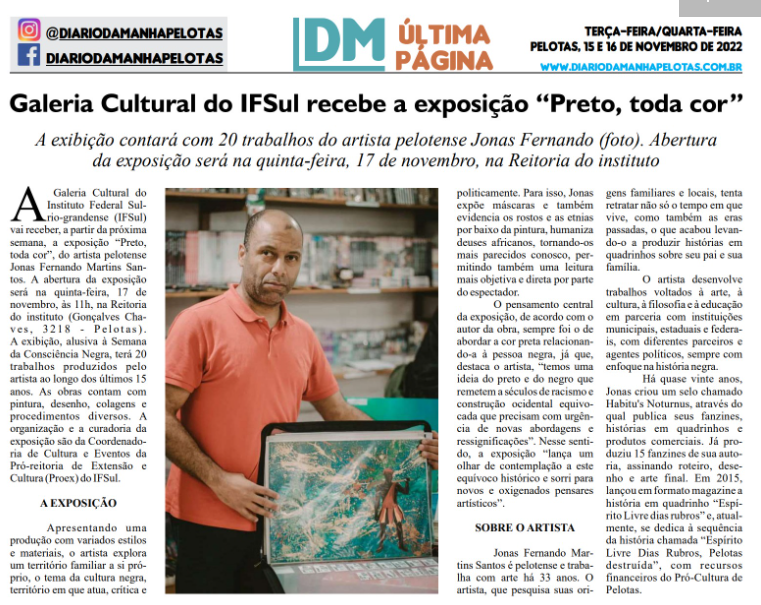 @DIARIODAMANHAPELOTAS
DIARIODAMANHAPELOTAS

DM ÚLTIMA PÁGINA

TERÇA-FEIRA/QUARTA-FEIRA
PELOTAS, 15 E 16 DE NOVEMBRO DE 2022
WWW.DIARIODAMANHAPELOTAS.COM.BR

Galeria Cultural do IFSul recebe a exposição "Preto, toda cor"

A exibição contará com 20 trabalhos do artista pelotense Jonas Fernando (foto). Abertura da exposição será na quinta-feira, 17 de novembro, na Reitoria do instituto

A Galeria Cultural do Instituto Federal Sul-rio-grandense (IFSul) vai receber, a partir da próxima semana, a exposição "Preto, toda cor", do artista pelotense Jonas Fernando Martins Santos. A abertura da exposição será na quinta-feira, 17 de novembro, às 11h, na Reitoria do instituto (Gonçalves Chaves, 3218 - Pelotas). A exibição, alusiva à Semana da Consciência Negra, terá 20 trabalhos produzidos pelo artista ao longo dos últimos 15 anos. As obras contam com pintura, desenho, colagens e procedimentos diversos. A organização e a curadoria da exposição são da Coordenadoria de Cultura e Eventos da Pró-reitoria de Extensão e Cultura (Proex) do IFSul.

A EXPOSIÇÃO

Apresentando uma produção com variados estilos e materiais, o artista explora um território familiar a si próprio, o tema da cultura negra, território em que atua, crítica e politicamente. Para isso, Jonas expõe máscaras e também evidencia os rostos e as etnias por baixo da pintura, humaniza deuses africanos, tornando-os mais parecidos conosco, permitindo também uma leitura mais objetiva e direta por parte do espectador.

O pensamento central da exposição, de acordo com o autor da obra, sempre foi o de abordar a cor preta relacionando-a à pessoa negra, já que, destaca o artista, "temos uma ideia do preto e do negro que remetem a séculos de racismo e construção ocidental equivocada que precisam com urgência de novas abordagens e ressignificações". Nesse sentido, a exposição "lança um olhar de contemplação a este equívoco histórico e sorri para novos e oxigenados pensares artísticos".

SOBRE O ARTISTA

Jonas Fernando Martins Santos é pelotense e trabalha com arte há 33 anos. O artista, que pesquisa suas origens familiares e locais, tenta retratar não só o tempo em que vive, como também as eras passadas, o que acabou levando-o a produzir histórias em quadrinhos sobre seu pai e sua família.

O artista desenvolve trabalhos voltados à arte, à cultura, à filosofia e à educação em parceria com instituições municipais, estaduais e federais, com diferentes parceiros e agentes políticos, sempre com enfoque na história negra.

Há quase vinte anos, Jonas criou um selo chamado Habitu's Noturnus, através do qual publica seus fanzines, histórias em quadrinhos e produtos comerciais. Já produziu 15 fanzines de sua autoria, assinando roteiro, desenho e arte final. Em 2015, lançou em formato magazine a história em quadrinho "Espírito Livre dias rubros" e, atualmente, se dedica à sequência da história chamada "Espírito Livre Dias Rubros, Pelotas destruída", com recursos financeiros do Pró-Cultura de Pelotas.